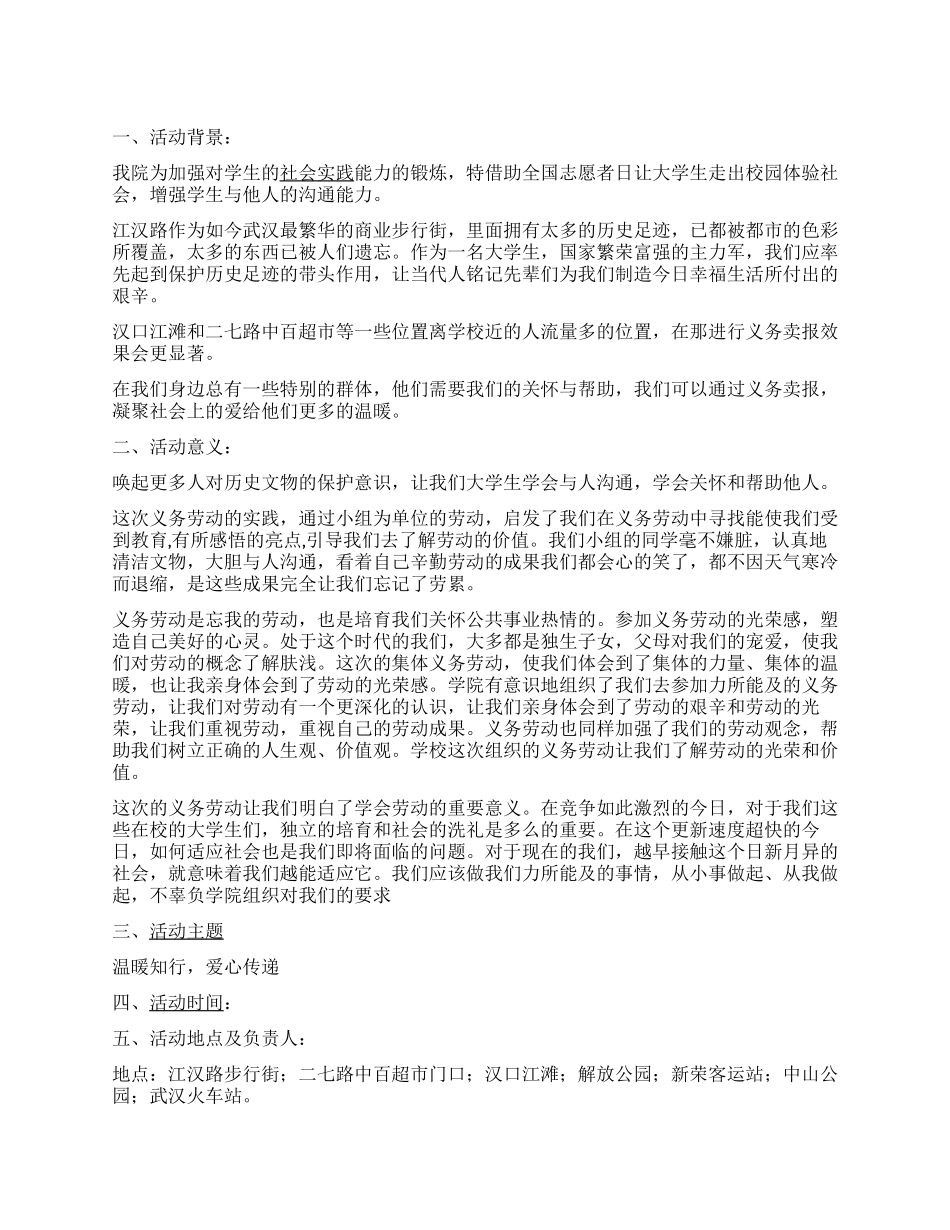 一、活动背景：

我院为加强对学生的社会实践能力的锻炼，特借助全国志愿者日让大学生走出校园体验社会，增强学生与他人的沟通能力。

江汉路作为如今武汉最繁华的商业步行街，里面拥有太多的历史足迹，已都被都市的色彩所覆盖，太多的东西已被人们遗忘。作为一名大学生，国家繁荣富强的主力军，我们应率先起到保护历史足迹的带头作用，让当代人铭记先辈们为我们制造今日幸福生活所付出的艰辛。

汉口江滩和二七路中百超市等一些位置离学校近的人流量多的位置，在那进行义务卖报效果会更显著。

在我们身边总有一些特别的群体，他们需要我们的关怀与帮助，我们可以通过义务卖报，凝聚社会上的爱给他们更多的温暖。

二、活动意义：

唤起更多人对历史文物的保护意识，让我们大学生学会与人沟通，学会关怀和帮助他人。

这次义务劳动的实践，通过小组为单位的劳动，启发了我们在义务劳动中寻找能使我们受到教育,有所感悟的亮点,引导我们去了解劳动的价值。我们小组的同学毫不嫌脏，认真地清洁文物，大胆与人沟通，看着自己辛勤劳动的成果我们都会心的笑了，都不因天气寒冷而退缩，是这些成果完全让我们忘记了劳累。

义务劳动是忘我的劳动，也是培育我们关怀公共事业热情的。参加义务劳动的光荣感，塑造自己美好的心灵。处于这个时代的我们，大多都是独生子女，父母对我们的宠爱，使我们对劳动的概念了解肤浅。这次的集体义务劳动，使我们体会到了集体的力量、集体的温暖，也让我亲身体会到了劳动的光荣感。学院有意识地组织了我们去参加力所能及的义务劳动，让我们对劳动有一个更深化的认识，让我们亲身体会到了劳动的艰辛和劳动的光荣，让我们重视劳动，重视自己的劳动成果。义务劳动也同样加强了我们的劳动观念，帮助我们树立正确的人生观、价值观。学校这次组织的义务劳动让我们了解劳动的光荣和价值。

这次的义务劳动让我们明白了学会劳动的重要意义。在竞争如此激烈的今日，对于我们这些在校的大学生们，独立的培育和社会的洗礼是多么的重要。在这个更新速度超快的今日，如何适应社会也是我们即将面临的问题。对于现在的我们，越早接触这个日新月异的社会，就意味着我们越能适应它。我们应该做我们力所能及的事情，从小事做起、从我做起，不辜负学院组织对我们的要求

三、活动主题

温暖知行，爱心传递

四、活动时间：

五、活动地点及负责人：

地点：江汉路步行街；二七路中百超市门口；汉口江滩；解放公园；新荣客运站；中山公园；武汉火车站。